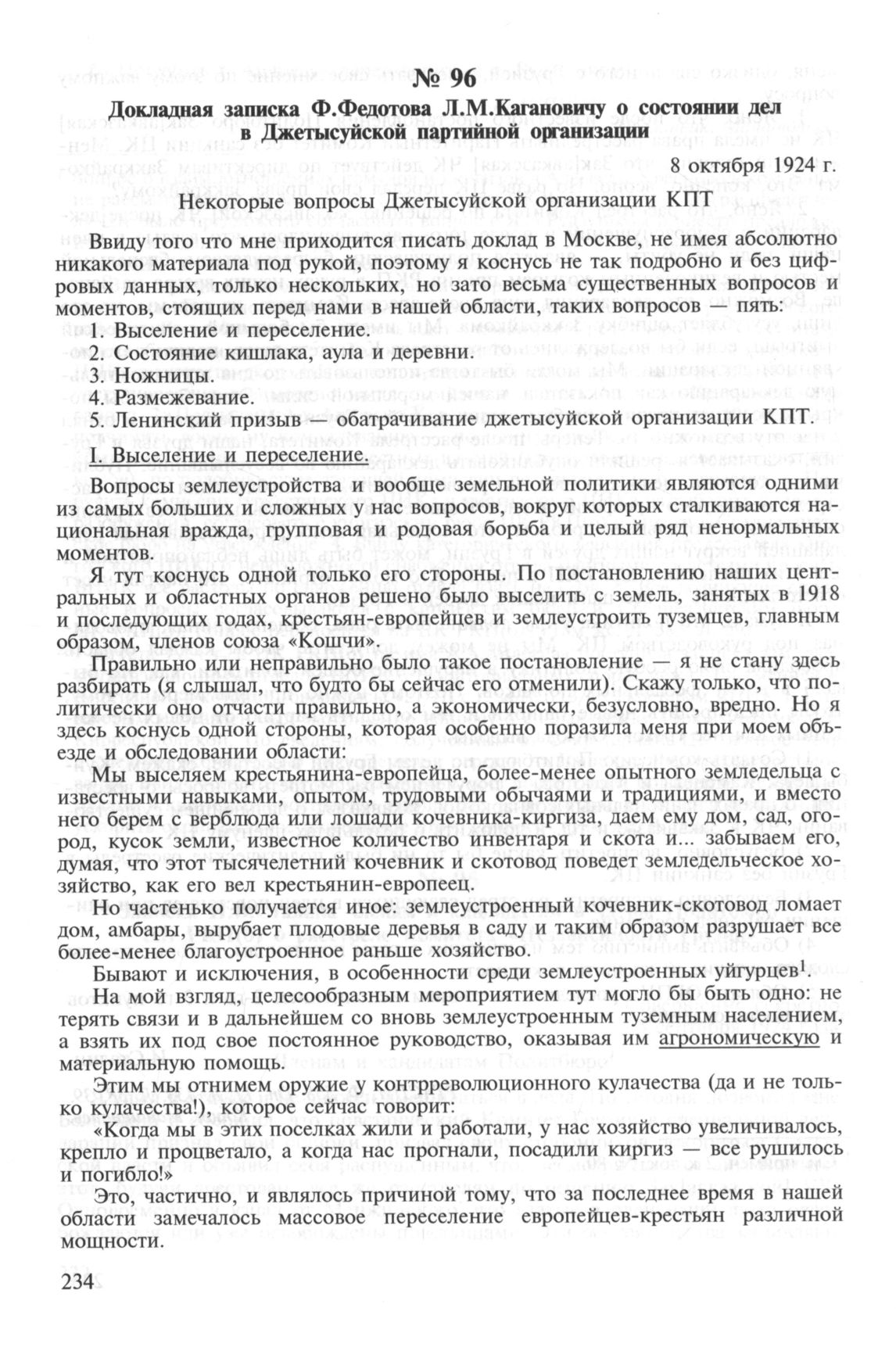 № 96

Докладная записка Ф.Федотова Л.М.Кагановичу о состоянии дел в Джетысуйской партийной организации

8 октября 1924 г.

Некоторые вопросы Джетысуйской организации КПТ

Ввиду того что мне приходится писать доклад в Москве, не имея абсолютно никакого материала под рукой, поэтому я коснусь не так подробно и без цифровых данных, только нескольких, но зато весьма существенных вопросов и моментов, стоящих перед нами в нашей области, таких вопросов — пять:
1. Выселение и переселение.
2. Состояние кишлака, аула и деревни.
3. Ножницы.
4. Размежевание.
5. Ленинский призыв — обатрачивание джетысуйской организации КПТ.

I. Выселение и переселение.

Вопросы землеустройства и вообще земельной политики являются одними из самых больших и сложных у нас вопросов, вокруг которых сталкиваются национальная вражда, групповая и родовая борьба и целый ряд ненормальных моментов.

Я тут коснусь одной только его стороны. По постановлению наших центральных и областных органов решено было выселить с земель, занятых в 1918 и последующих годах, крестьян-европейцев и землеустроить туземцев, главным образом, членов союза «Кошчи».

Правильно или неправильно было такое постановление — я не стану здесь разбирать (я слышал, что будто бы сейчас его отменили). Скажу только, что политически оно отчасти правильно, а экономически, безусловно, вредно. Но я здесь коснусь одной стороны, которая особенно поразила меня при моем объезде и обследовании области:

Мы выселяем крестьянина-европейца, более-менее опытного земледельца с известными навыками, опытом, трудовыми обычаями и традициями, и вместо него берем с верблюда или лошади кочевника-киргиза, даем ему дом, сад, огород, кусок земли, известное количество инвентаря и скота и... забываем его, думая, что этот тысячелетний кочевник и скотовод поведет земледельческое хозяйство, как его вел крестьянин-европеец.

Но частенько получается иное: землеустроенный кочевник-скотовод ломает дом, амбары, вырубает плодовые деревья в саду и таким образом разрушает все более-менее благоустроенное раньше хозяйство.

Бывают и исключения, в особенности среди землеустроенных уйгурцев$^1$.

На мой взгляд, целесообразным мероприятием тут могло бы быть одно: не терять связи и в дальнейшем со вновь землеустроенным туземным населением, а взять их под свое постоянное руководство, оказывая им агрономическую и материальную помощь.

Этим мы отнимем оружие у контрреволюционного кулачества (да и не только кулачества!), которое сейчас говорит:

«Когда мы в этих поселках жили и работали, у нас хозяйство увеличивалось, крепло и процветало, а когда нас прогнали, посадили киргиз — все рушилось и погибло!»

Это, частично, и являлось причиной тому, что за последнее время в нашей области замечалось массовое переселение европейцев-крестьян различной мощности.

234